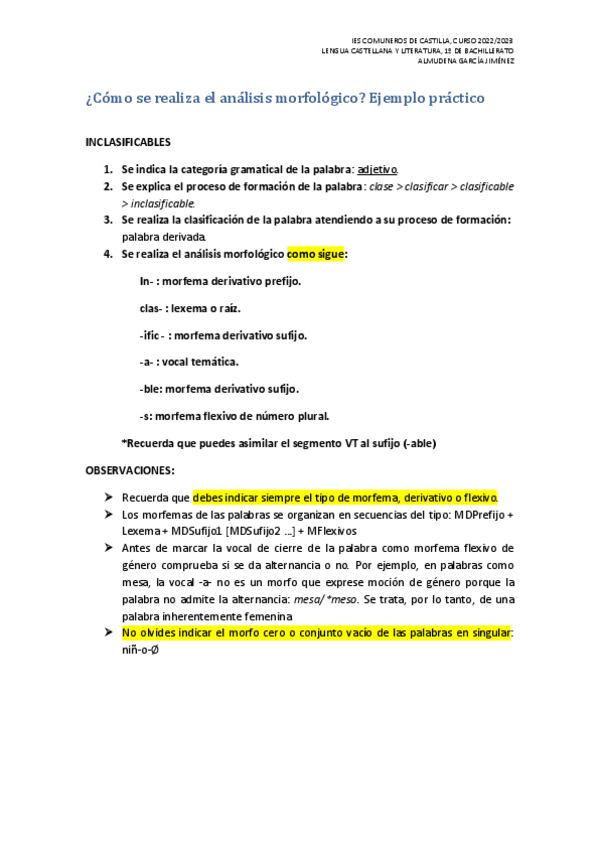 IES COMUNEROS DE CASTILLA, CURSO 2022/2023
LENGUA CASTELLANA Y LITERATURA, 1º DE BACHILLERATO
ALMUDENA GARCÍA JIMÉNEZ

¿Cómo se realiza el análisis morfológico? Ejemplo práctico

INCLASIFICABLES

1. Se indica la categoría gramatical de la palabra: adjetivo.
2. Se explica el proceso de formación de la palabra: clase > clasificar > clasificable > inclasificable.
3. Se realiza la clasificación de la palabra atendiendo a su proceso de formación: palabra derivada.
4. Se realiza el análisis morfológico como sigue:

In- : morfema derivativo prefijo.

clas- : lexema o raíz.

-ific- : morfema derivativo sufijo.

-a- : vocal temática.

-ble: morfema derivativo sufijo.

-s: morfema flexivo de número plural.

*Recuerda que puedes asimilar el segmento VT al sufijo (-able)

OBSERVACIONES:

➤ Recuerda que debes indicar siempre el tipo de morfema, derivativo o flexivo.
➤ Los morfemas de las palabras se organizan en secuencias del tipo: MDPrefijo + Lexema + MDSufijo1 [MDSufijo2 ...] + MFlexivos
➤ Antes de marcar la vocal de cierre de la palabra como morfema flexivo de género comprueba si se da alternancia o no. Por ejemplo, en palabras como mesa, la vocal -a- no es un morfo que exprese moción de género porque la palabra no admite la alternancia: mesa/*meso. Se trata, por lo tanto, de una palabra inherentemente femenina
➤ No olvides indicar el morfo cero o conjunto vacío de las palabras en singular: niñ-o-Ø